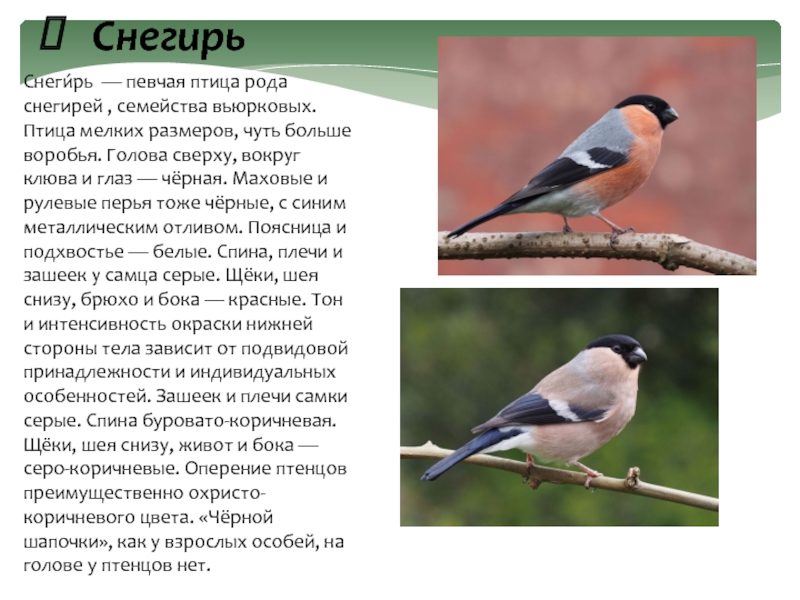 Снегирь

Снеги́рь — певчая птица рода снегирей , семейства вьюрковых. Птица мелких размеров, чуть больше воробья. Голова сверху, вокруг клюва и глаз — чёрная. Маховые и рулевые перья тоже чёрные, с синим металлическим отливом. Поясница и подхвостье — белые. Спина, плечи и зашеек у самца серые. Щёки, шея снизу, брюхо и бока — красные. Тон и интенсивность окраски нижней стороны тела зависит от подвидовой принадлежности и индивидуальных особенностей. Зашеек и плечи самки серые. Спина буровато-коричневая. Щёки, шея снизу, живот и бока — серо-коричневые. Оперение птенцов преимущественно охристо-коричневого цвета. «Чёрной шапочки», как у взрослых особей, на голове у птенцов нет.